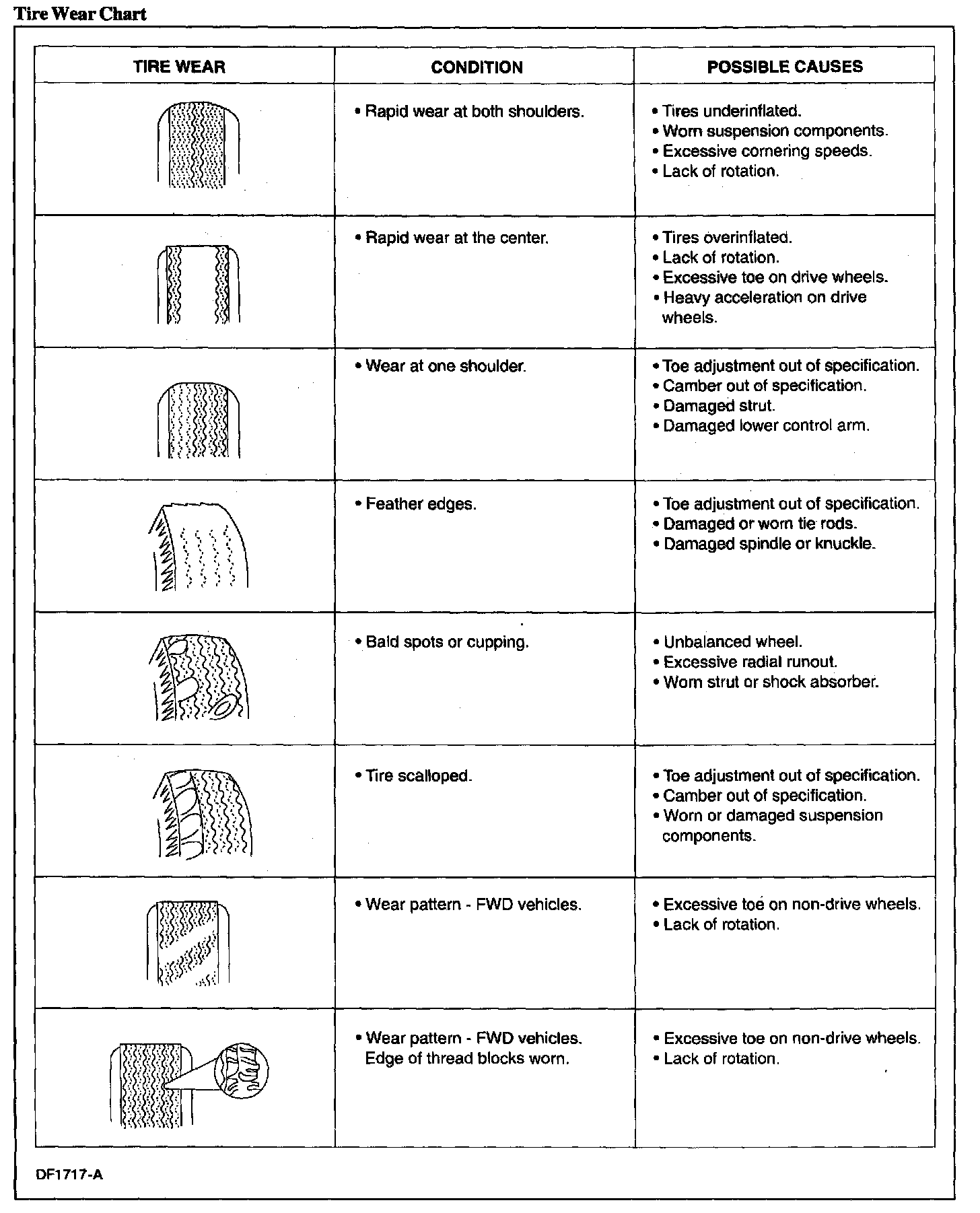 Tire Wear Chart

| TIRE WEAR | CONDITION | POSSIBLE CAUSES |
|---|---|---|
| | • Rapid wear at both shoulders. | • Tires underinflated. • Worn suspension components. • Excessive cornering speeds. • Lack of rotation. |
| | • Rapid wear at the center. | • Tires overinflated. • Lack of rotation. • Excessive toe on drive wheels. • Heavy acceleration on drive wheels. |
| | • Wear at one shoulder. | • Toe adjustment out of specification. • Camber out of specification. • Damaged strut. • Damaged lower control arm. |
| | • Feather edges. | • Toe adjustment out of specification. • Damaged or worn tie rods. • Damaged spindle or knuckle. |
| | • Bald spots or cupping. | • Unbalanced wheel. • Excessive radial runout. • Worn strut or shock absorber. |
| | • Tire scalloped. | • Toe adjustment out of specification. • Camber out of specification. • Worn or damaged suspension components. |
| | • Wear pattern - FWD vehicles. | • Excessive toe on non-drive wheels. • Lack of rotation. |
| | • Wear pattern - FWD vehicles. Edge of thread blocks worn. | • Excessive toe on non-drive wheels. • Lack of rotation. |

DF1717-A